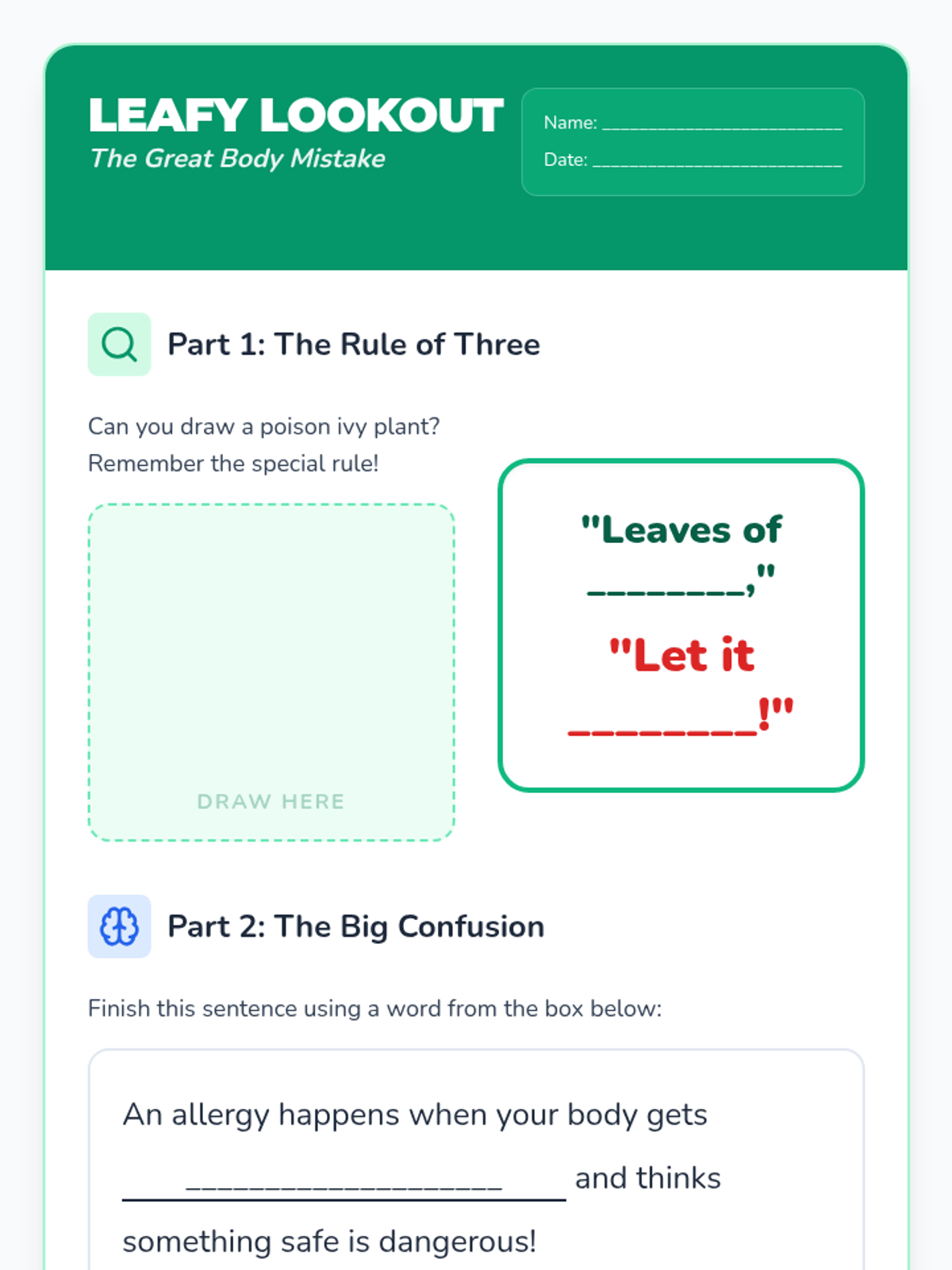 LEAFY LOOKOUT
The Great Body Mistake

Name: ____
Date: ____

Part 1: The Rule of Three

Can you draw a poison ivy plant?
Remember the special rule!

DRAW HERE

"Leaves of ____,"

"Let it ____!"

Part 2: The Big Confusion

Finish this sentence using a word from the box below:

An allergy happens when your body gets ____ and thinks something safe is dangerous!